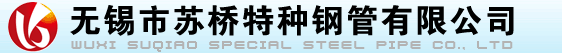 无锡市苏桥特种钢管有限公司
WUXI SUQIAO SPECIAL STEEL PIPE CO., LTD